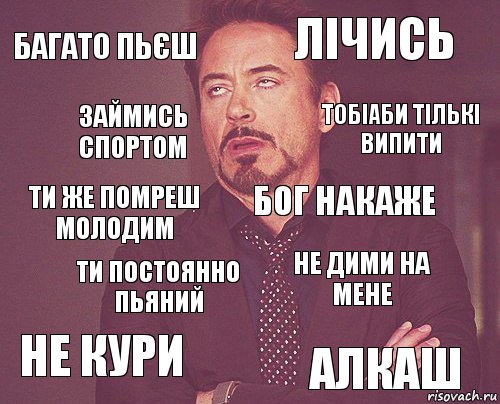 БАГАТО ПЬЄШ

ЛІЧИСЬ

ЗАЙМИСЬ СПОРТОМ

ТОБІАБИ ТІЛЬКІ ВИПИТИ

ТИ ЖЕ ПОМРЕШ МОЛОДИМ

БОГ НАКАЖЕ

ТИ ПОСТОЯННО ПЬЯНИЙ

НЕ ДИМИ НА МЕНЕ

НЕ КУРИ

АЛКАШ

risovach.ru